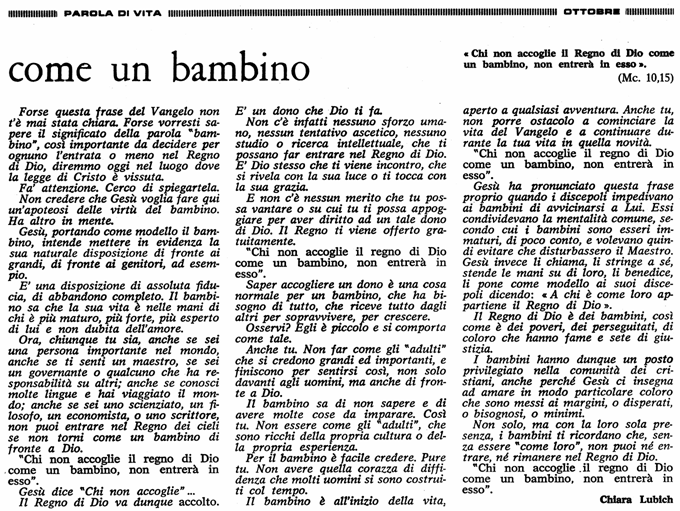 PAROLA DI VITA OTTOBRE

come un bambino

« Chi non accoglie il Regno di Dio come un bambino, non entrerà in esso ».
(Mc. 10,15)

Forse questa frase del Vangelo non t'è mai stata chiara. Forse vorresti sapere il significato della parola "bambino", così importante da decidere per ognuno l'entrata o meno nel Regno di Dio, diremmo oggi nel luogo dove la legge di Cristo è vissuta.

Fa' attenzione. Cerco di spiegartela.

Non credere che Gesù voglia fare qui un'apoteosi delle virtù del bambino. Ha altro in mente.

Gesù, portando come modello il bambino, intende mettere in evidenza la sua naturale disposizione di fronte ai grandi, di fronte ai genitori, ad esempio.

E' una disposizione di assoluta fiducia, di abbandono completo. Il bambino sa che la sua vita è nelle mani di chi è più maturo, più forte, più esperto di lui e non dubita dell'amore.

Ora, chiunque tu sia, anche se sei una persona importante nel mondo, anche se ti senti un maestro, se sei un governante o qualcuno che ha responsabilità su altri; anche se conosci molte lingue e hai viaggiato il mondo; anche se sei uno scienziato, un filosofo, un economista, o uno scrittore, non puoi entrare nel Regno dei cieli se non torni come un bambino di fronte a Dio.

"Chi non accoglie il regno di Dio come un bambino, non entrerà in esso".

Gesù dice "Chi non accoglie"...

Il Regno di Dio va dunque accolto. E' un dono che Dio ti fa.

Non c'è infatti nessuno sforzo umano, nessun tentativo ascetico, nessuno studio o ricerca intellettuale, che ti possano far entrare nel Regno di Dio. E' Dio stesso che ti viene incontro, che si rivela con la sua luce o ti tocca con la sua grazia.

E non c'è nessun merito che tu possa vantare o su cui tu ti possa appoggiare per aver diritto ad un tale dono di Dio. Il Regno ti viene offerto gratuitamente.

"Chi non accoglie il regno di Dio come un bambino, non entrerà in esso".

Saper accogliere un dono è una cosa normale per un bambino, che ha bisogno di tutto, che riceve tutto dagli altri per sopravvivere, per crescere.

Osservi? Egli è piccolo e si comporta come tale.

Anche tu. Non far come gli "adulti" che si credono grandi ed importanti, e finiscono per sentirsi così, non solo davanti agli uomini, ma anche di fronte a Dio.

Il bambino sa di non sapere e di avere molte cose da imparare. Così tu. Non essere come gli "adulti", che sono ricchi della propria cultura o della propria esperienza.

Per il bambino è facile credere. Pure tu. Non avere quella corazza di diffidenza che molti uomini si sono costruiti col tempo.

Il bambino è all'inizio della vita, aperto a qualsiasi avventura. Anche tu, non porre ostacolo a cominciare la vita del Vangelo e a continuare durante la tua vita in quella novità.

"Chi non accoglie il regno di Dio come un bambino, non entrerà in esso".

Gesù ha pronunciato questa frase proprio quando i discepoli impedivano ai bambini di avvicinarsi a Lui. Essi condividevano la mentalità comune, secondo cui i bambini sono esseri immaturi, di poco conto, e volevano quindi evitare che disturbassero il Maestro. Gesù invece li chiama, li stringe a sé, stende le mani su di loro, li benedice, li pone come modello ai suoi discepoli dicendo: « A chi è come loro appartiene il Regno di Dio ».

Il Regno di Dio è dei bambini, così come è dei poveri, dei perseguitati, di coloro che hanno fame e sete di giustizia.

I bambini hanno dunque un posto privilegiato nella comunità dei cristiani, anche perché Gesù ci insegna ad amare in modo particolare coloro che sono messi ai margini, o disperati, o bisognosi, o minimi.

Non solo, ma con la loro sola presenza, i bambini ti ricordano che, senza essere "come loro", non puoi né entrare, né rimanere nel Regno di Dio.

"Chi non accoglie il regno di Dio come un bambino, non entrerà in esso".

Chiara Lubich